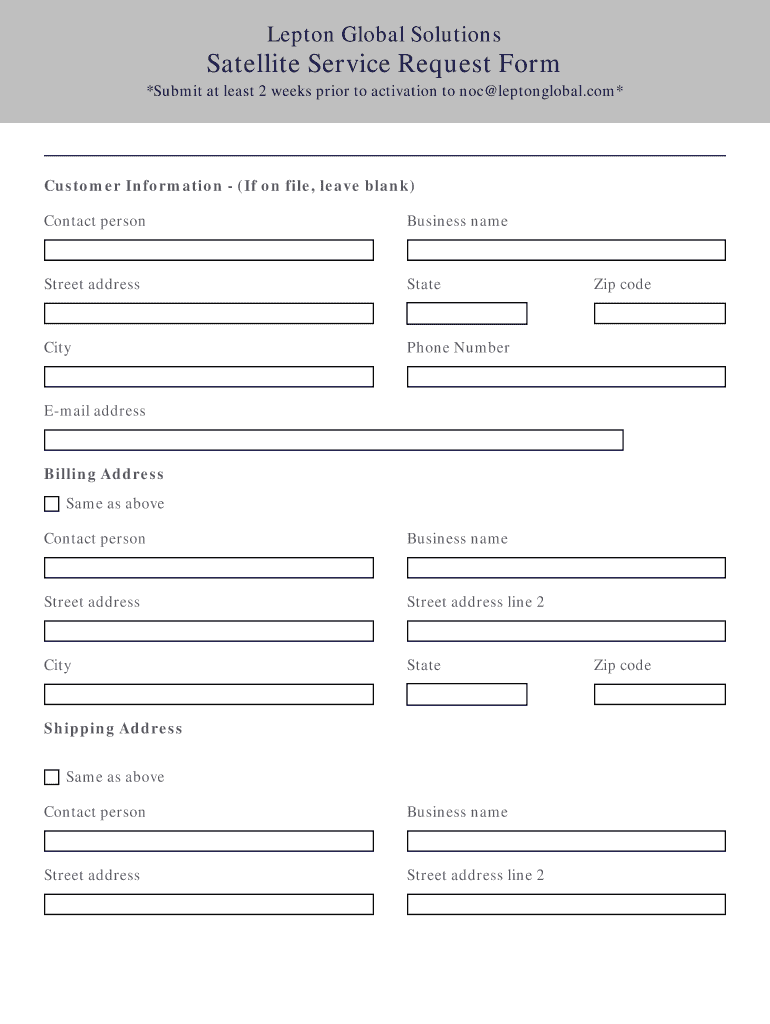 Lepton Global Solutions
Satellite Service Request Form
*Submit at least 2 weeks prior to activation to noc@leptonglobal.com*

Customer Information - (If on file, leave blank)

Contact person

Business name

Street address

State

Zip code

City

Phone Number

E-mail address

Billing Address

Same as above

Contact person

Business name

Street address

Street address line 2

City

State

Zip code

Shipping Address

Same as above

Contact person

Business name

Street address

Street address line 2